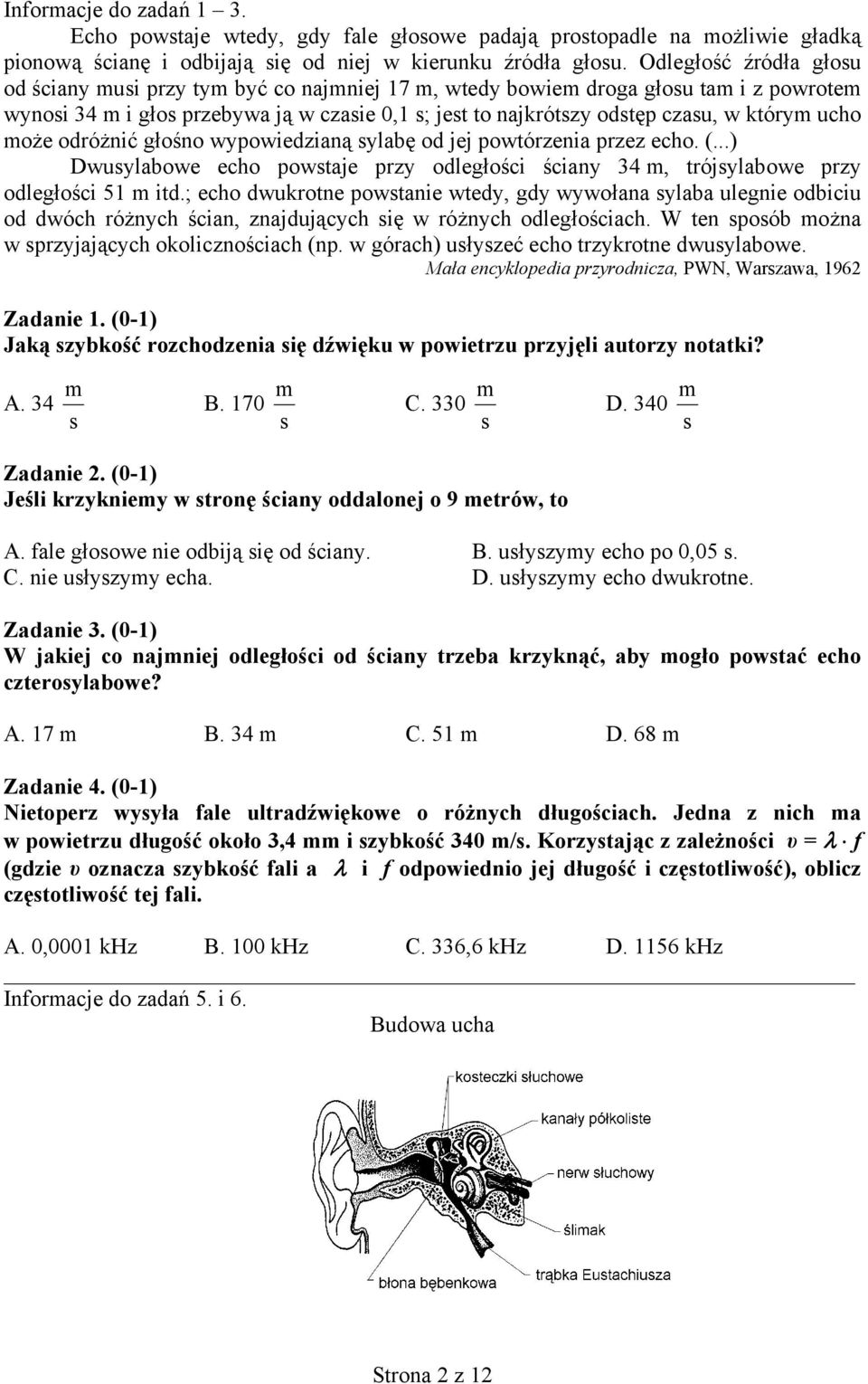 Informacje do zadań 1 – 3.

Echo powstaje wtedy, gdy fale głosowe padają prostopadle na możliwie gładką pionową ścianę i odbijają się od niej w kierunku źródła głosu. Odległość źródła głosu od ściany musi przy tym być co najmniej 17 m, wtedy bowiem droga głosu tam i z powrotem wynosi 34 m i głos przebywa ją w czasie 0,1 s; jest to najkrótszy odstęp czasu, w którym ucho może odróżnić głośno wypowiedzianą sylabę od jej powtórzenia przez echo. (...) Dwusylabowe echo powstaje przy odległości ściany 34 m, trójsylabowe przy odległości 51 m itd.; echo dwukrotne powstanie wtedy, gdy wywołana sylaba ulegnie odbiciu od dwóch różnych ścian, znajdujących się w różnych odległościach. W ten sposób można w sprzyjających okolicznościach (np. w górach) usłyszeć echo trzykrotne dwusylabowe.

Mała encyklopedia przyrodnicza, PWN, Warszawa, 1962

Zadanie 1. (0-1)
Jaką szybkość rozchodzenia się dźwięku w powietrzu przyjęli autorzy notatki?

A. 34 $\frac{m}{s}$ B. 170 $\frac{m}{s}$ C. 330 $\frac{m}{s}$ D. 340 $\frac{m}{s}$

Zadanie 2. (0-1)
Jeśli krzykniemy w stronę ściany oddalonej o 9 metrów, to

A. fale głosowe nie odbiją się od ściany.
B. usłyszymy echo po 0,05 s.
C. nie usłyszymy echa.
D. usłyszymy echo dwukrotne.

Zadanie 3. (0-1)
W jakiej co najmniej odległości od ściany trzeba krzyknąć, aby mogło powstać echo czterosylabowe?

A. 17 m B. 34 m C. 51 m D. 68 m

Zadanie 4. (0-1)
Nietoperz wysyła fale ultradźwiękowe o różnych długościach. Jedna z nich ma w powietrzu długość około 3,4 mm i szybkość 340 m/s. Korzystając z zależności $v = \lambda \cdot f$ (gdzie $v$ oznacza szybkość fali a $\lambda$ i $f$ odpowiednio jej długość i częstotliwość), oblicz częstotliwość tej fali.

A. 0,0001 kHz B. 100 kHz C. 336,6 kHz D. 1156 kHz

Informacje do zadań 5. i 6.

Budowa ucha

kosteczki słuchowe
kanały półkoliste
nerw słuchowy
ślimak
błona bębenkowa
trąbka Eustachiusza

Strona 2 z 12